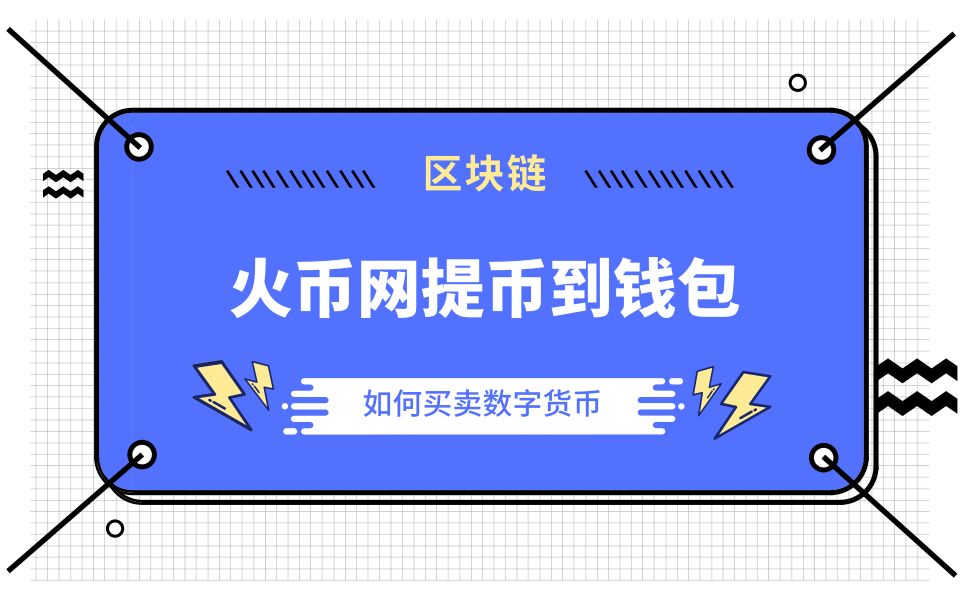 区块链

火币网提币到钱包

如何买卖数字货币